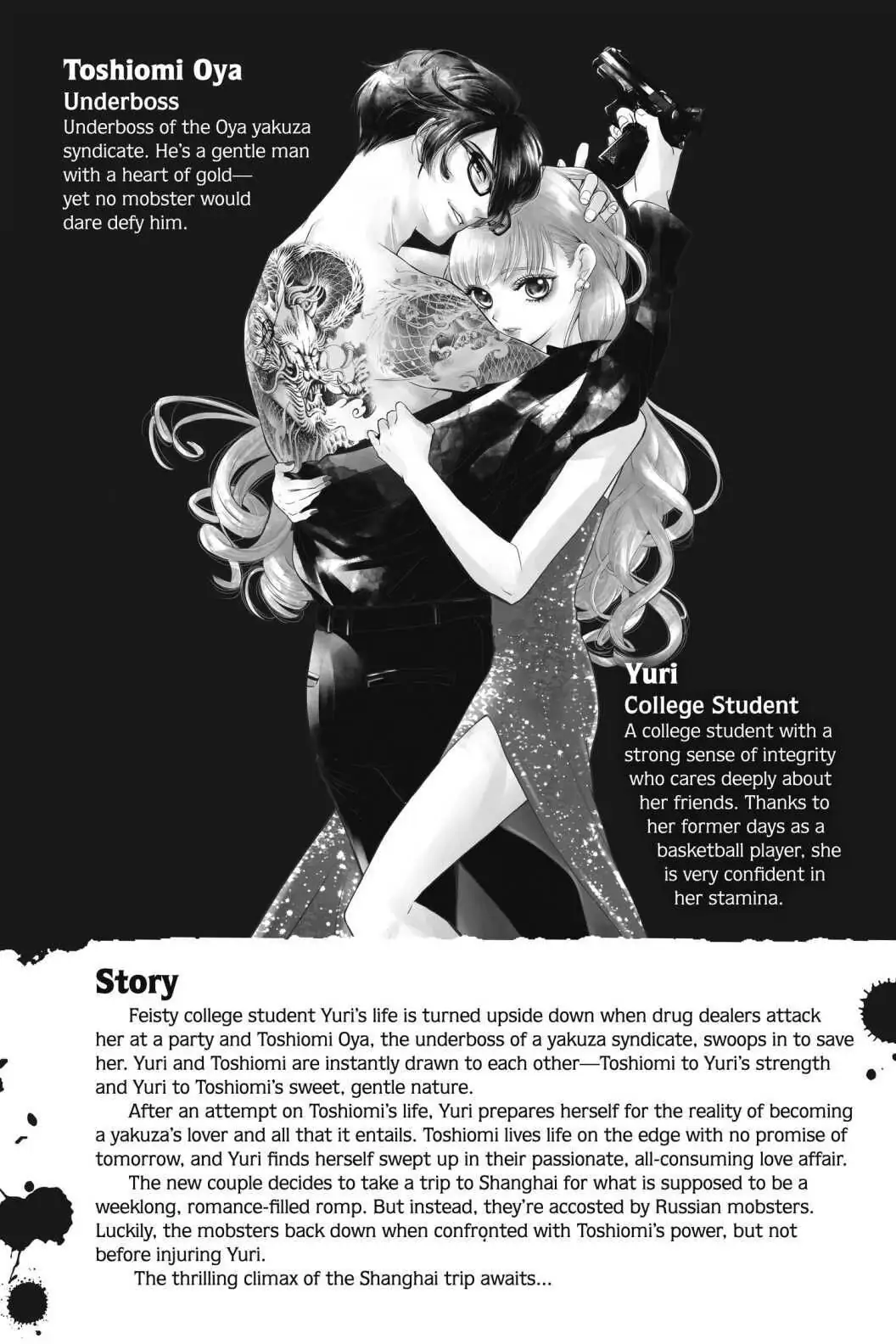 Toshiomi Oya
Underboss
Underboss of the Oya yakuza syndicate. He's a gentle man with a heart of gold—yet no mobster would dare defy him.

Yuri
College Student
A college student with a strong sense of integrity who cares deeply about her friends. Thanks to her former days as a basketball player, she is very confident in her stamina.

Story

Feisty college student Yuri's life is turned upside down when drug dealers attack her at a party and Toshiomi Oya, the underboss of a yakuza syndicate, swoops in to save her. Yuri and Toshiomi are instantly drawn to each other—Toshiomi to Yuri's strength and Yuri to Toshiomi's sweet, gentle nature.

After an attempt on Toshiomi's life, Yuri prepares herself for the reality of becoming a yakuza's lover and all that it entails. Toshiomi lives life on the edge with no promise of tomorrow, and Yuri finds herself swept up in their passionate, all-consuming love affair.

The new couple decides to take a trip to Shanghai for what is supposed to be a weeklong, romance-filled romp. But instead, they're accosted by Russian mobsters. Luckily, the mobsters back down when confronted with Toshiomi's power, but not before injuring Yuri.

The thrilling climax of the Shanghai trip awaits...